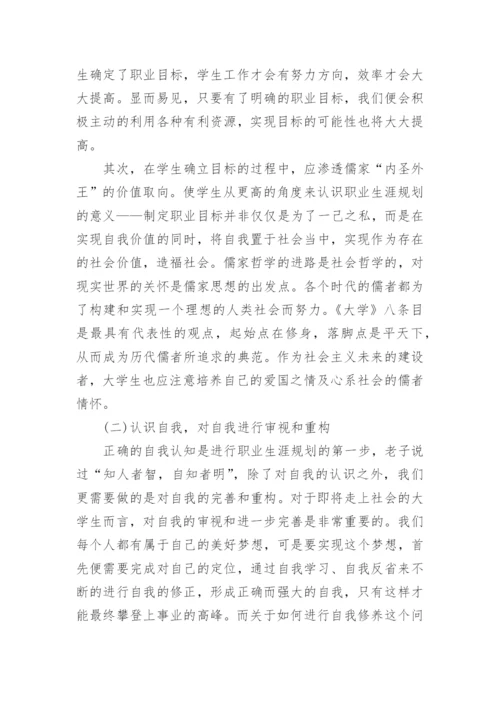 生确定了职业目标，学生工作才会有努力方向，效率才会大大提高。显而易见，只要有了明确的职业目标，我们便会积极主动的利用各种有利资源，实现目标的可能性也将大大提高。

其次，在学生确立目标的过程中，应渗透儒家“内圣外王”的价值取向。使学生从更高的角度来认识职业生涯规划的意义——制定职业目标并非仅仅是为了一己之私，而是在实现自我价值的同时，将自我置于社会当中，实现作为存在的社会价值，造福社会。儒家哲学的进路是社会哲学的，对现实世界的关怀是儒家思想的出发点。各个时代的儒者都为了构建和实现一个理想的人类社会而努力。《大学》八条目是最具有代表性的观点，起始点在修身，落脚点是平天下，从而成为历代儒者所追求的典范。作为社会主义未来的建设者，大学生也应注意培养自己的爱国之情及心系社会的儒者情怀。

(二)认识自我，对自我进行审视和重构

正确的自我认知是进行职业生涯规划的第一步，老子说过“知人者智，自知者明”，除了对自我的认识之外，我们更需要做的是对自我的完善和重构。对于即将走上社会的大学生而言，对自我的审视和进一步完善是非常重要的。我们每个人都有属于自己的美好梦想，可是要实现这个梦想，首先便需要完成对自己的定位，通过自我学习、自我反省来不断的进行自我的修正，形成正确而强大的自我，只有这样才能最终攀登上事业的高峰。而关于如何进行自我修养这个问